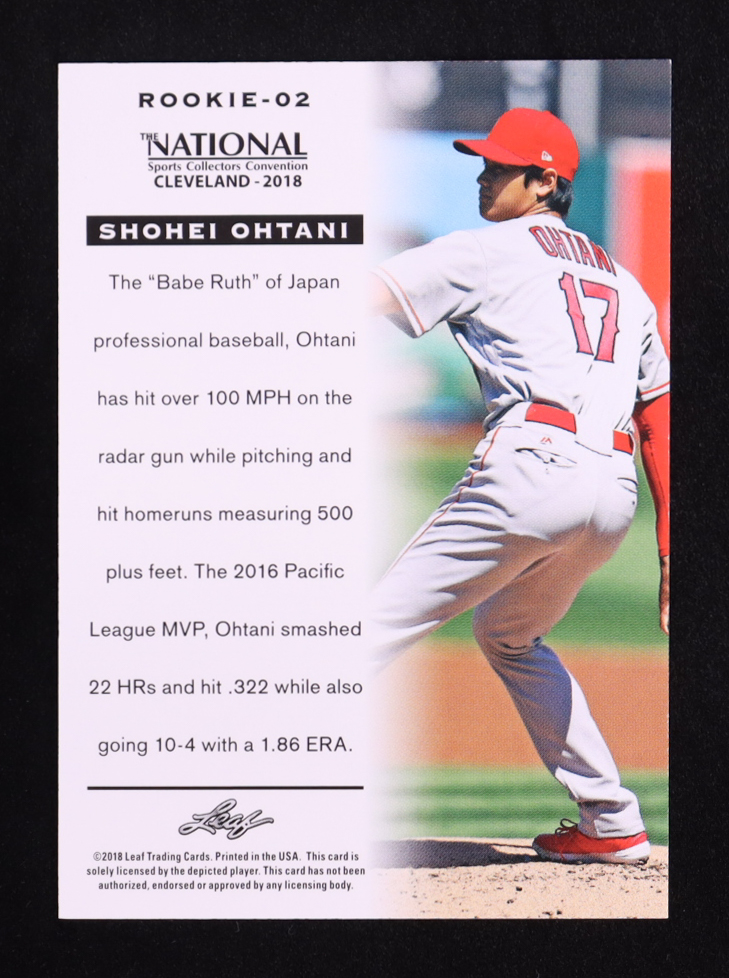 ROOKIE-02

THE NATIONAL
Sports Collectors Convention
CLEVELAND - 2018

SHOHEI OHTANI

The "Babe Ruth" of Japan professional baseball, Ohtani has hit over 100 MPH on the radar gun while pitching and hit homeruns measuring 500 plus feet. The 2016 Pacific League MVP, Ohtani smashed 22 HRs and hit .322 while also going 10-4 with a 1.86 ERA.

Leaf

©2018 Leaf Trading Cards. Printed in the USA. This card is solely licensed by the depicted player. This card has not been authorized, endorsed or approved by any licensing body.

OHTANI
17